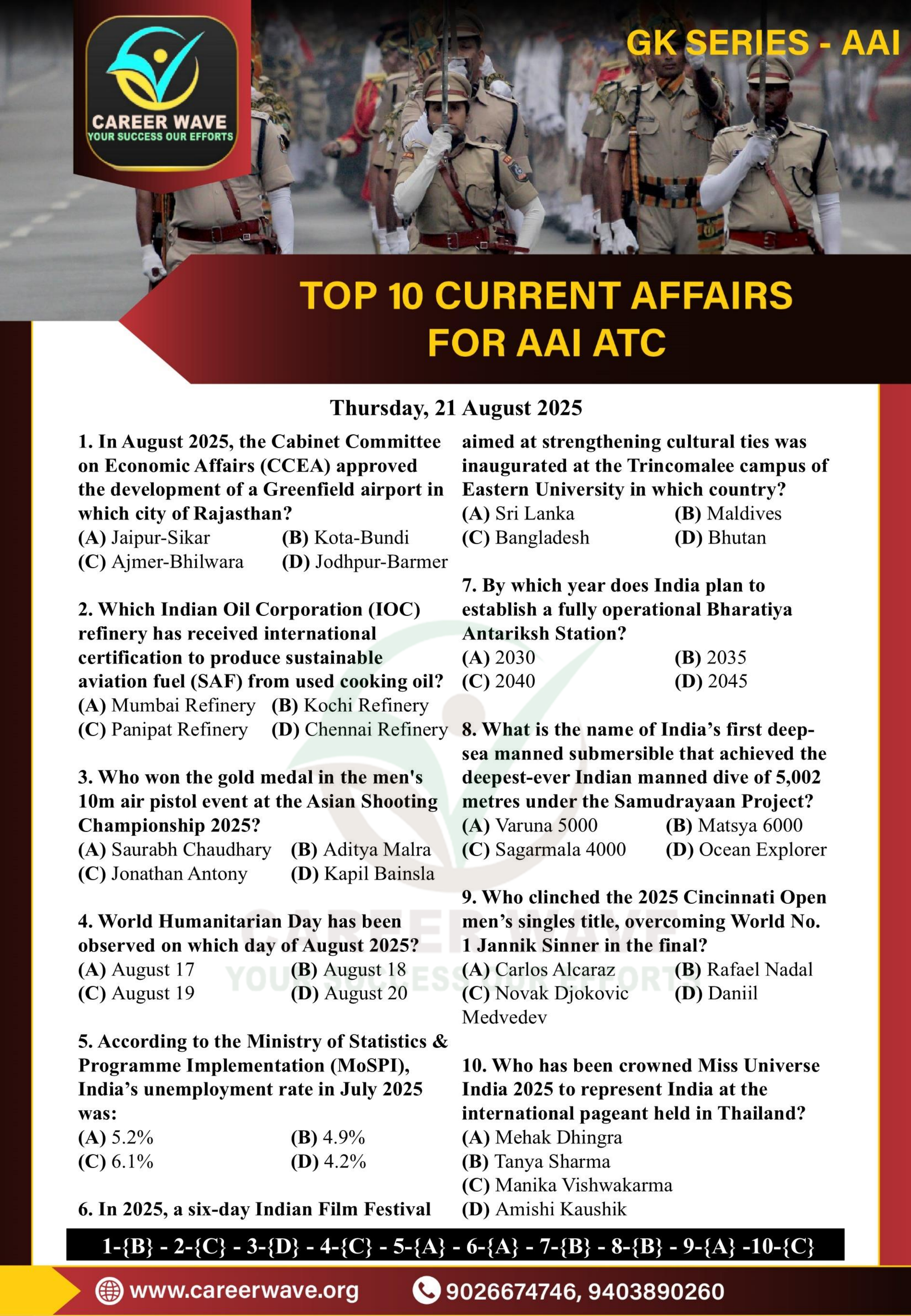 CAREER WAVE
YOUR SUCCESS OUR EFFORTS

GK SERIES - AAI

TOP 10 CURRENT AFFAIRS FOR AAI ATC

Thursday, 21 August 2025

1. In August 2025, the Cabinet Committee on Economic Affairs (CCEA) approved the development of a Greenfield airport in which city of Rajasthan?
(A) Jaipur-Sikar (B) Kota-Bundi
(C) Ajmer-Bhilwara (D) Jodhpur-Barmer

2. Which Indian Oil Corporation (IOC) refinery has received international certification to produce sustainable aviation fuel (SAF) from used cooking oil?
(A) Mumbai Refinery (B) Kochi Refinery
(C) Panipat Refinery (D) Chennai Refinery

3. Who won the gold medal in the men's 10m air pistol event at the Asian Shooting Championship 2025?
(A) Saurabh Chaudhary (B) Aditya Malra
(C) Jonathan Antony (D) Kapil Bainsla

4. World Humanitarian Day has been observed on which day of August 2025?
(A) August 17 (B) August 18
(C) August 19 (D) August 20

5. According to the Ministry of Statistics & Programme Implementation (MoSPI), India's unemployment rate in July 2025 was:
(A) 5.2% (B) 4.9%
(C) 6.1% (D) 4.2%

6. In 2025, a six-day Indian Film Festival aimed at strengthening cultural ties was inaugurated at the Trincomalee campus of Eastern University in which country?
(A) Sri Lanka (B) Maldives
(C) Bangladesh (D) Bhutan

7. By which year does India plan to establish a fully operational Bharatiya Antariksh Station?
(A) 2030 (B) 2035
(C) 2040 (D) 2045

8. What is the name of India's first deep-sea manned submersible that achieved the deepest-ever Indian manned dive of 5,002 metres under the Samudrayaan Project?
(A) Varuna 5000 (B) Matsya 6000
(C) Sagarmala 4000 (D) Ocean Explorer

9. Who clinched the 2025 Cincinnati Open men's singles title, overcoming World No. 1 Jannik Sinner in the final?
(A) Carlos Alcaraz (B) Rafael Nadal
(C) Novak Djokovic (D) Daniil Medvedev

10. Who has been crowned Miss Universe India 2025 to represent India at the international pageant held in Thailand?
(A) Mehak Dhingra
(B) Tanya Sharma
(C) Manika Vishwakarma
(D) Amishi Kaushik

1-{B} - 2-{C} - 3-{D} - 4-{C} - 5-{A} - 6-{A} - 7-{B} - 8-{B} - 9-{A} -10-{C}

www.careerwave.org 9026674746, 9403890260